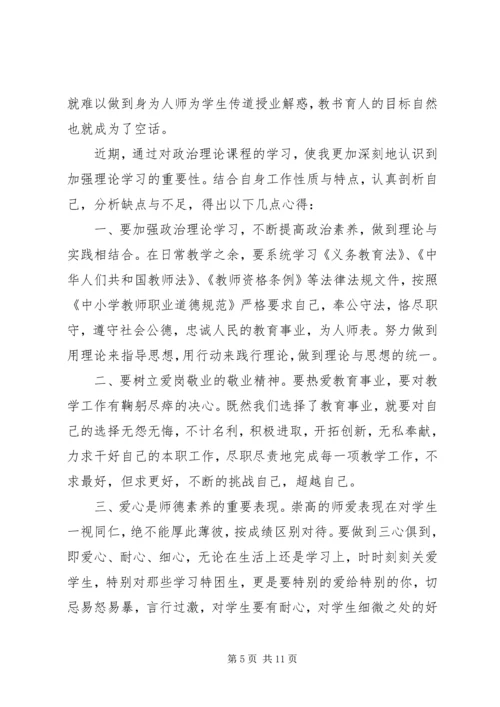 就难以做到身为人师为学生传道授业解惑，教书育人的目标自然也就成为了空话。

近期，通过对政治理论课程的学习，使我更加深刻地认识到加强理论学习的重要性。结合自身工作性质与特点，认真剖析自己，分析缺点与不足，得出以下几点心得：

一、要加强政治理论学习，不断提高政治素养，做到理论与实践相结合。在日常教学之余，要系统学习《义务教育法》、《中华人们共和国教师法》、《教师资格条例》等法律法规文件，按照《中小学教师职业道德规范》严格要求自己，奉公守法，恪尽职守，遵守社会公德，忠诚人民的教育事业，为人师表。努力做到用理论来指导思想，用行动来践行理论，做到理论与思想的统一。

二、要树立爱岗敬业的敬业精神。要热爱教育事业，要对教学工作有鞠躬尽瘁的决心。既然我们选择了教育事业，就要对自己的选择无怨无悔，不计名利，积极进取，开拓创新，无私奉献，力求干好自己的本职工作，尽职尽责地完成每一项教学工作，不求最好，但求更好，不断的挑战自己，超越自己。

三、爱心是师德素养的重要表现。崇高的师爱表现在对学生一视同仁，绝不能厚此薄彼，按成绩区别对待。要做到三心俱到，即爱心、耐心、细心，无论在生活上还是学习上，时时刻刻关爱学生，特别对那些学习特困生，更是要特别的爱给特别的你，切忌易怒易暴，言行过激，对学生要有耐心，对学生细微之处的好

第 5 页 共 11 页